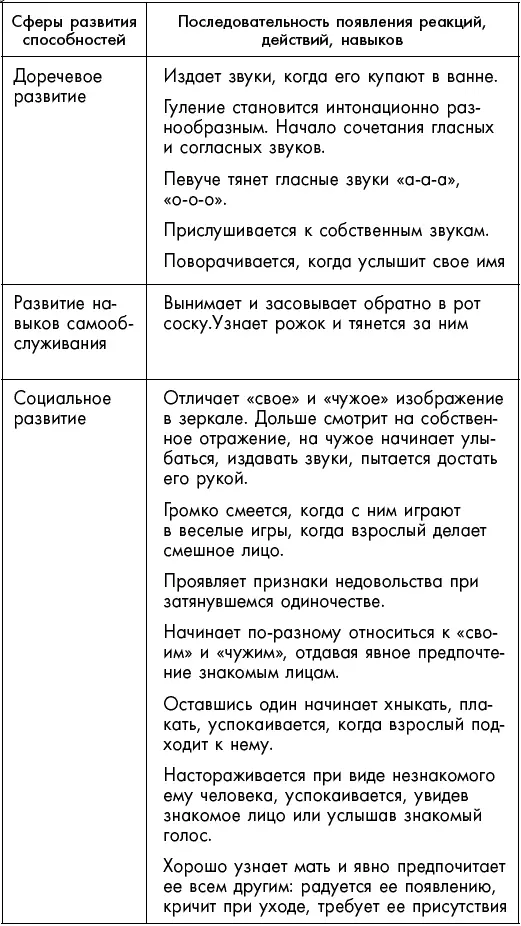 | Сферы развития способностей | Последовательность появления реакций, действий, навыков |
|---|---|
| Доречевое развитие | Издает звуки, когда его купают в ванне. Гуление становится интонационно разнообразным. Начало сочетания гласных и согласных звуков. Певуче тянет гласные звуки «а-а-а», «о-о-о». Прислушивается к собственным звукам. Поворачивается, когда услышит свое имя |
| Развитие навыков самообслуживания | Вынимает и засовывает обратно в рот соску.Узнает рожок и тянется за ним |
| Социальное развитие | Отличает «свое» и «чужое» изображение в зеркале. Дольше смотрит на собственное отражение, на чужое начинает улыбаться, издавать звуки, пытается достать его рукой. Громко смеется, когда с ним играют в веселые игры, когда взрослый делает смешное лицо. Проявляет признаки недовольства при затянувшемся одиночестве. Начинает по-разному относиться к «своим» и «чужим», отдавая явное предпочтение знакомым лицам. Оставшись один начинает хныкать, плакать, успокаивается, когда взрослый подходит к нему. Настораживается при виде незнакомого ему человека, успокаивается, увидев знакомое лицо или услышав знакомый голос. Хорошо узнает мать и явно предпочитает ее всем другим: радуется ее появлению, кричит при уходе, требует ее присутствия |